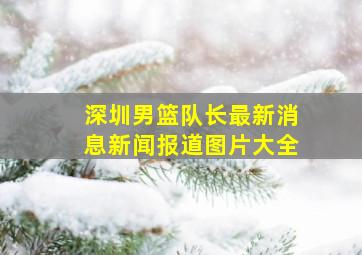 深圳男篮队长最新消息新闻报道图片大全